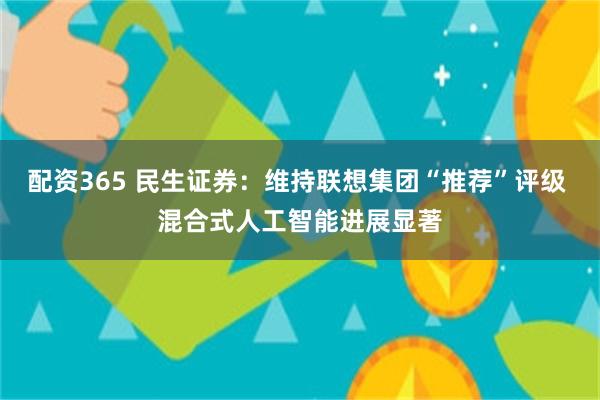 配资365 民生证券：维持联想集团“推荐”评级 混合式人工智能进展显著